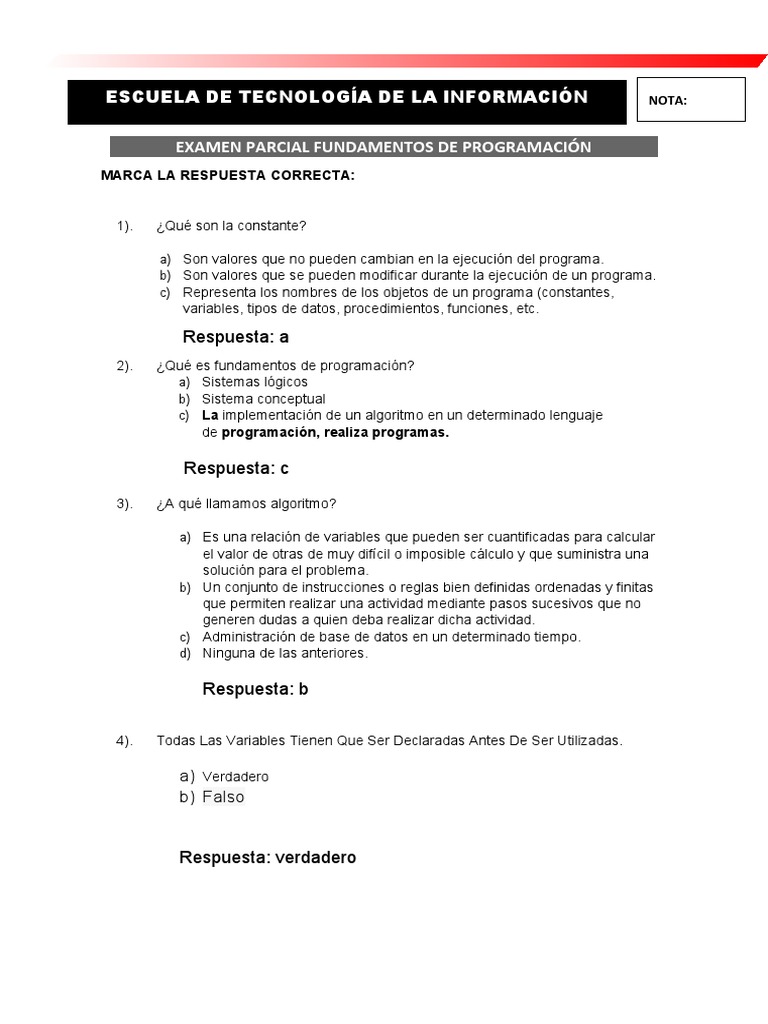 ESCUELA DE TECNOLOGÍA DE LA INFORMACIÓN

NOTA:

EXAMEN PARCIAL FUNDAMENTOS DE PROGRAMACIÓN

MARCA LA RESPUESTA CORRECTA:

1). ¿Qué son la constante?

a) Son valores que no pueden cambian en la ejecución del programa.
b) Son valores que se pueden modificar durante la ejecución de un programa.
c) Representa los nombres de los objetos de un programa (constantes, variables, tipos de datos, procedimientos, funciones, etc.

Respuesta: a

2). ¿Qué es fundamentos de programación?
a) Sistemas lógicos
b) Sistema conceptual
c) La implementación de un algoritmo en un determinado lenguaje de programación, realiza programas.

Respuesta: c

3). ¿A qué llamamos algoritmo?

a) Es una relación de variables que pueden ser cuantificadas para calcular el valor de otras de muy difícil o imposible cálculo y que suministra una solución para el problema.
b) Un conjunto de instrucciones o reglas bien definidas ordenadas y finitas que permiten realizar una actividad mediante pasos sucesivos que no generen dudas a quien deba realizar dicha actividad.
c) Administración de base de datos en un determinado tiempo.
d) Ninguna de las anteriores.

Respuesta: b

4). Todas Las Variables Tienen Que Ser Declaradas Antes De Ser Utilizadas.

a) Verdadero
b) Falso

Respuesta: verdadero